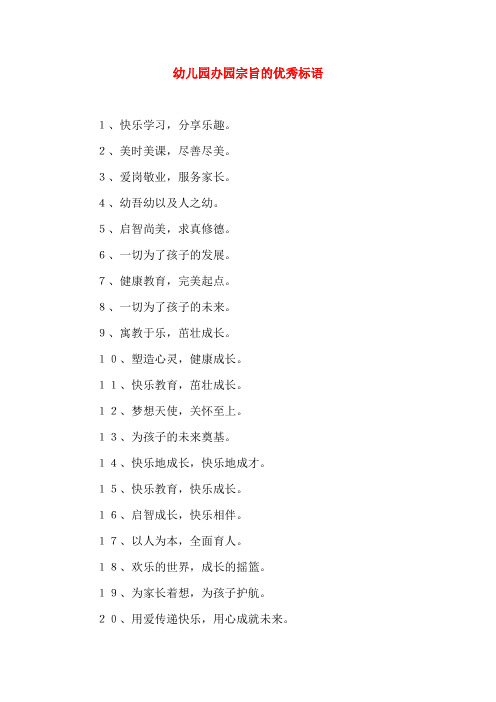 幼儿园办园宗旨的优秀标语

1、快乐学习，分享乐趣。

2、美时美课，尽善尽美。

3、爱岗敬业，服务家长。

4、幼吾幼以及人之幼。

5、启智尚美，求真修德。

6、一切为了孩子的发展。

7、健康教育，完美起点。

8、一切为了孩子的未来。

9、寓教于乐，茁壮成长。

10、塑造心灵，健康成长。

11、快乐教育，茁壮成长。

12、梦想天使，关怀至上。

13、为孩子的未来奠基。

14、快乐地成长，快乐地成才。

15、快乐教育，快乐成长。

16、启智成长，快乐相伴。

17、以人为本，全面育人。

18、欢乐的世界，成长的摇篮。

19、为家长着想，为孩子护航。

20、用爱传递快乐，用心成就未来。